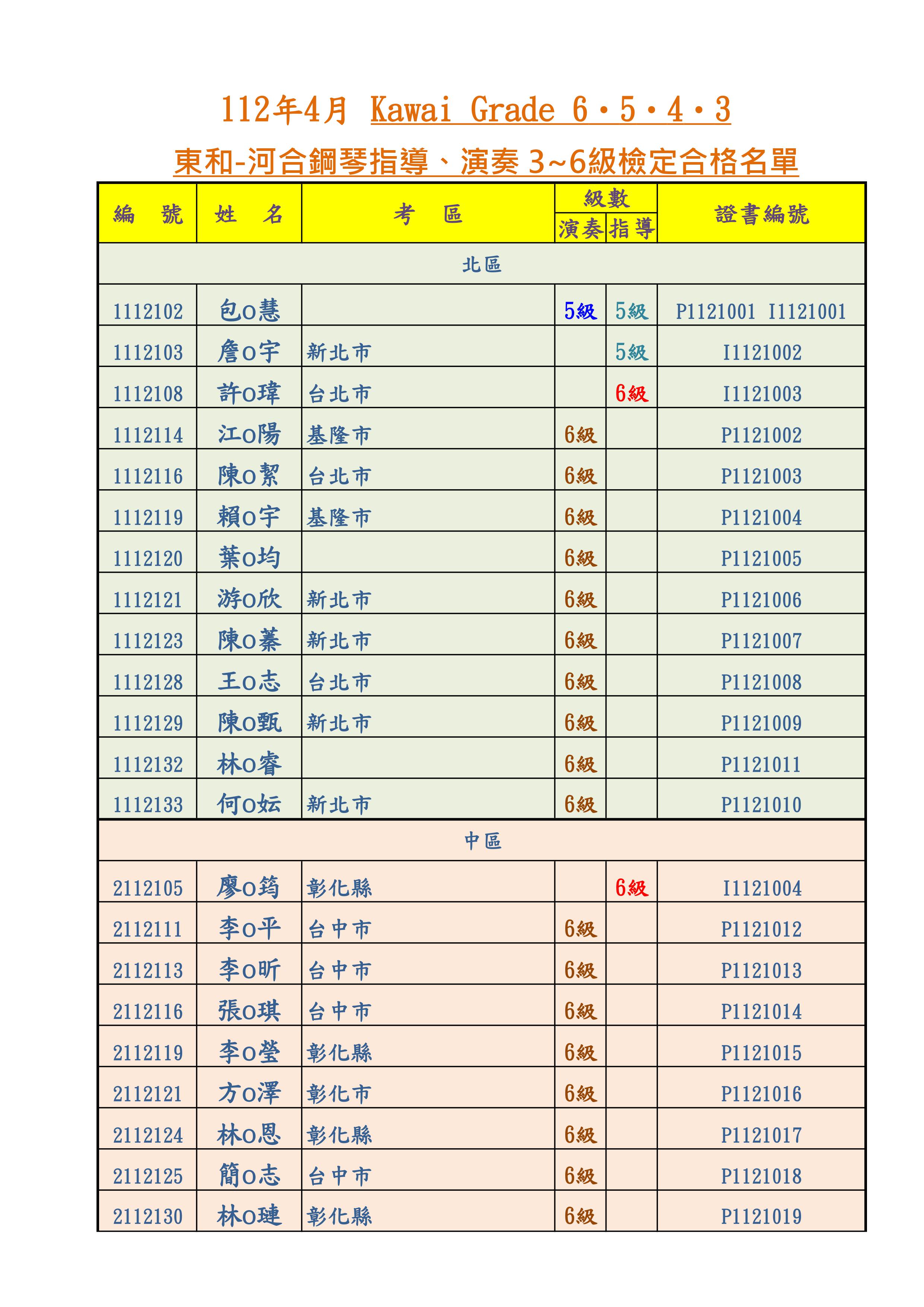 112年4月 Kawai Grade 6・5・4・3

東和-河合鋼琴指導、演奏 3~6級檢定合格名單

| 編　號 | 姓　名 | 考　區 | 級數 演奏 | 級數 指導 | 證書編號 |
|---|---|---|---|---|---|
| 北區 | | | | | |
| 1112102 | 包O慧 | | 5級 | 5級 | P1121001 I1121001 |
| 1112103 | 詹O宇 | 新北市 | | 5級 | I1121002 |
| 1112108 | 許O瑋 | 台北市 | | 6級 | I1121003 |
| 1112114 | 江O陽 | 基隆市 | 6級 | | P1121002 |
| 1112116 | 陳O絜 | 台北市 | 6級 | | P1121003 |
| 1112119 | 賴O宇 | 基隆市 | 6級 | | P1121004 |
| 1112120 | 葉O均 | | 6級 | | P1121005 |
| 1112121 | 游O欣 | 新北市 | 6級 | | P1121006 |
| 1112123 | 陳O蓁 | 新北市 | 6級 | | P1121007 |
| 1112128 | 王O志 | 台北市 | 6級 | | P1121008 |
| 1112129 | 陳O甄 | 新北市 | 6級 | | P1121009 |
| 1112132 | 林O睿 | | 6級 | | P1121011 |
| 1112133 | 何O妘 | 新北市 | 6級 | | P1121010 |
| 中區 | | | | | |
| 2112105 | 廖O筠 | 彰化縣 | | 6級 | I1121004 |
| 2112111 | 李O平 | 台中市 | 6級 | | P1121012 |
| 2112113 | 李O昕 | 台中市 | 6級 | | P1121013 |
| 2112116 | 張O琪 | 台中市 | 6級 | | P1121014 |
| 2112119 | 李O瑩 | 彰化縣 | 6級 | | P1121015 |
| 2112121 | 方O澤 | 彰化市 | 6級 | | P1121016 |
| 2112124 | 林O恩 | 彰化縣 | 6級 | | P1121017 |
| 2112125 | 簡O志 | 台中市 | 6級 | | P1121018 |
| 2112130 | 林O璉 | 彰化縣 | 6級 | | P1121019 |